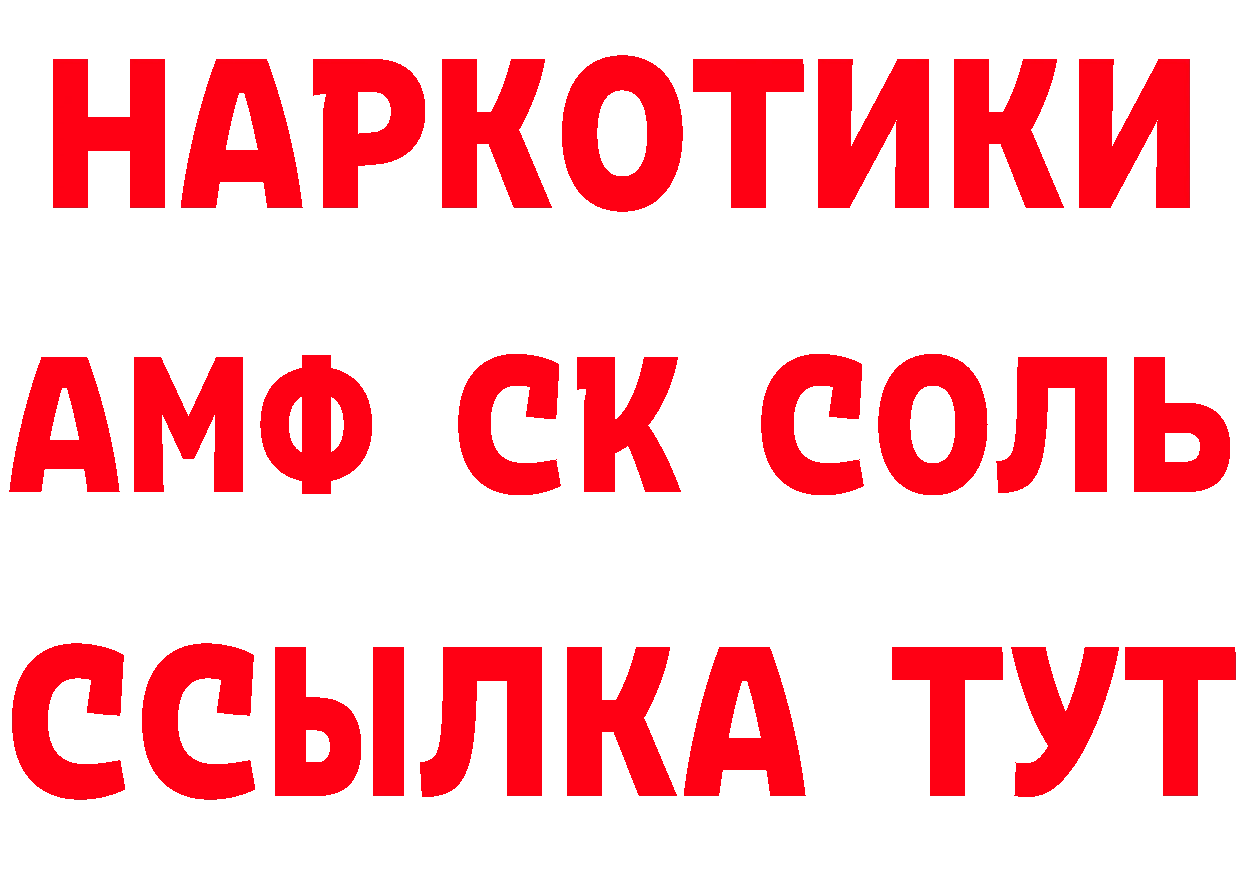 НАРКОТИКИ

АМФ СК СОЛЬ

ССЫЛКА ТУТ